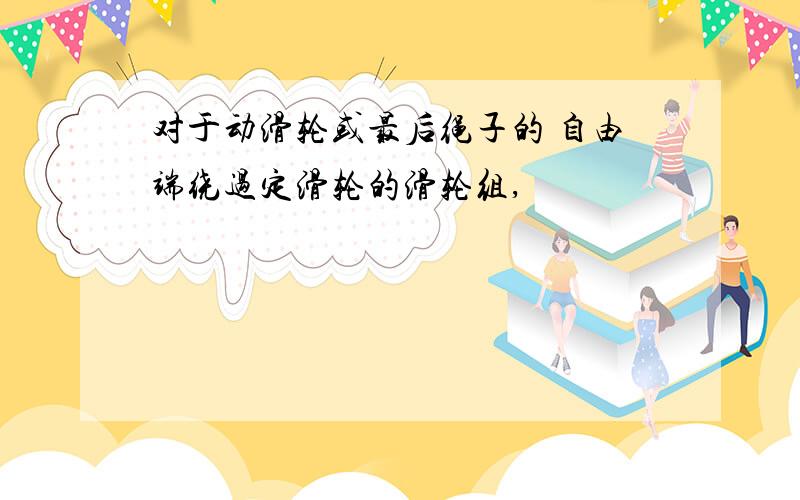 对于动滑轮或最后绳子的 自由端绕过定滑轮的滑轮组,